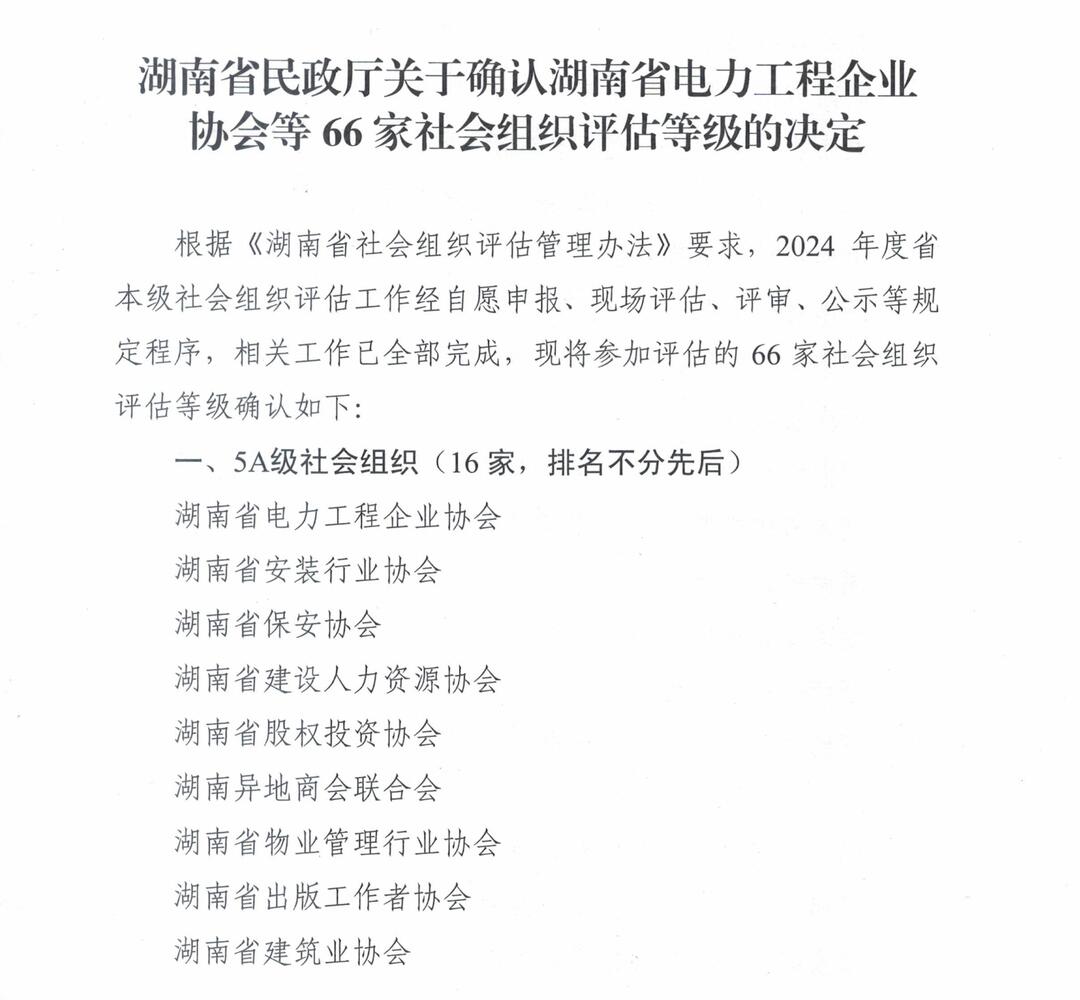 湖南省民政厅关于确认湖南省电力工程企业协会等 66 家社会组织评估等级的决定

根据《湖南省社会组织评估管理办法》要求，2024 年度省本级社会组织评估工作经自愿申报、现场评估、评审、公示等规定程序，相关工作已全部完成，现将参加评估的 66 家社会组织评估等级确认如下:

一、5A级社会组织（16 家，排名不分先后）

湖南省电力工程企业协会

湖南省安装行业协会

湖南省保安协会

湖南省建设人力资源协会

湖南省股权投资协会

湖南异地商会联合会

湖南省物业管理行业协会

湖南省出版工作者协会

湖南省建筑业协会